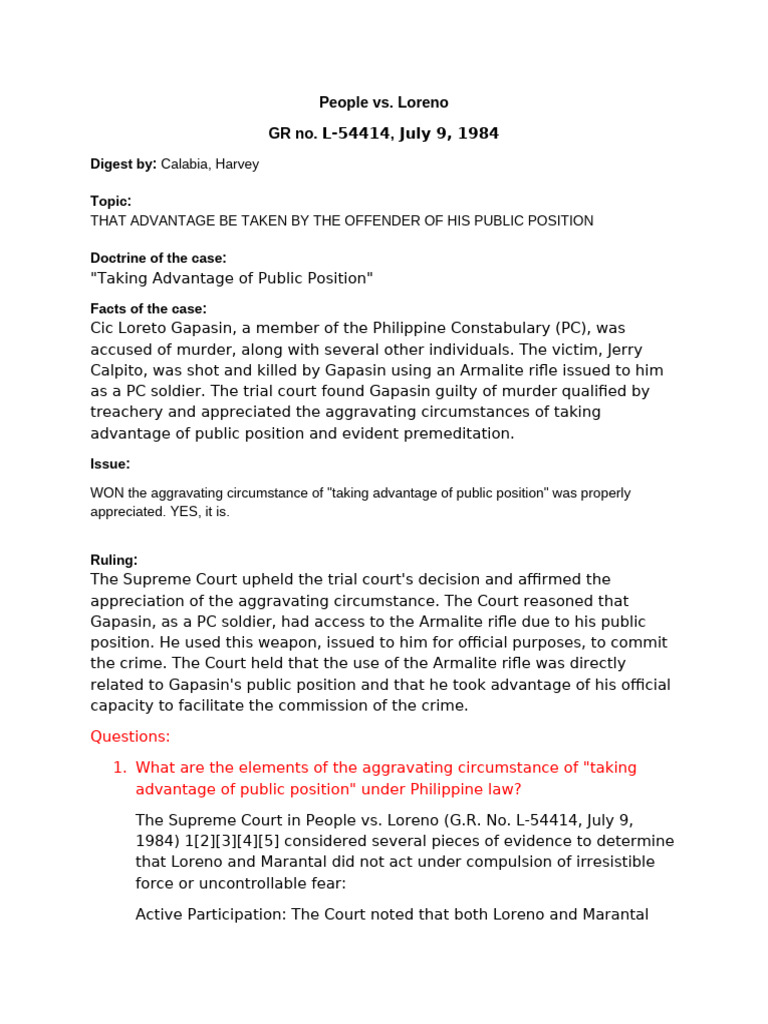 People vs. Loreno

GR no. L-54414, July 9, 1984

Digest by: Calabia, Harvey

Topic:
THAT ADVANTAGE BE TAKEN BY THE OFFENDER OF HIS PUBLIC POSITION

Doctrine of the case:
"Taking Advantage of Public Position"

Facts of the case:
Cic Loreto Gapasin, a member of the Philippine Constabulary (PC), was accused of murder, along with several other individuals. The victim, Jerry Calpito, was shot and killed by Gapasin using an Armalite rifle issued to him as a PC soldier. The trial court found Gapasin guilty of murder qualified by treachery and appreciated the aggravating circumstances of taking advantage of public position and evident premeditation.

Issue:

WON the aggravating circumstance of "taking advantage of public position" was properly appreciated. YES, it is.

Ruling:
The Supreme Court upheld the trial court's decision and affirmed the appreciation of the aggravating circumstance. The Court reasoned that Gapasin, as a PC soldier, had access to the Armalite rifle due to his public position. He used this weapon, issued to him for official purposes, to commit the crime. The Court held that the use of the Armalite rifle was directly related to Gapasin's public position and that he took advantage of his official capacity to facilitate the commission of the crime.

Questions:

1. What are the elements of the aggravating circumstance of "taking advantage of public position" under Philippine law?

The Supreme Court in People vs. Loreno (G.R. No. L-54414, July 9, 1984) 1[2][3][4][5] considered several pieces of evidence to determine that Loreno and Marantal did not act under compulsion of irresistible force or uncontrollable fear:

Active Participation: The Court noted that both Loreno and Marantal